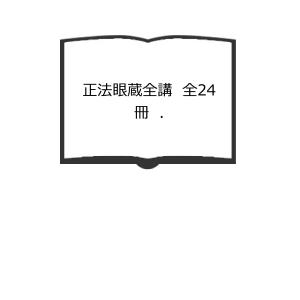 正法眼蔵全講　全24冊　.